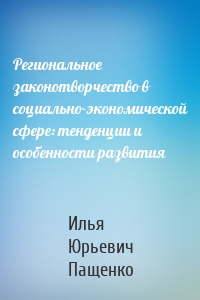 Региональное законотворчество в социально-экономической сфере: тенденции и особенности развития

Илья Юрьевич Пащенко